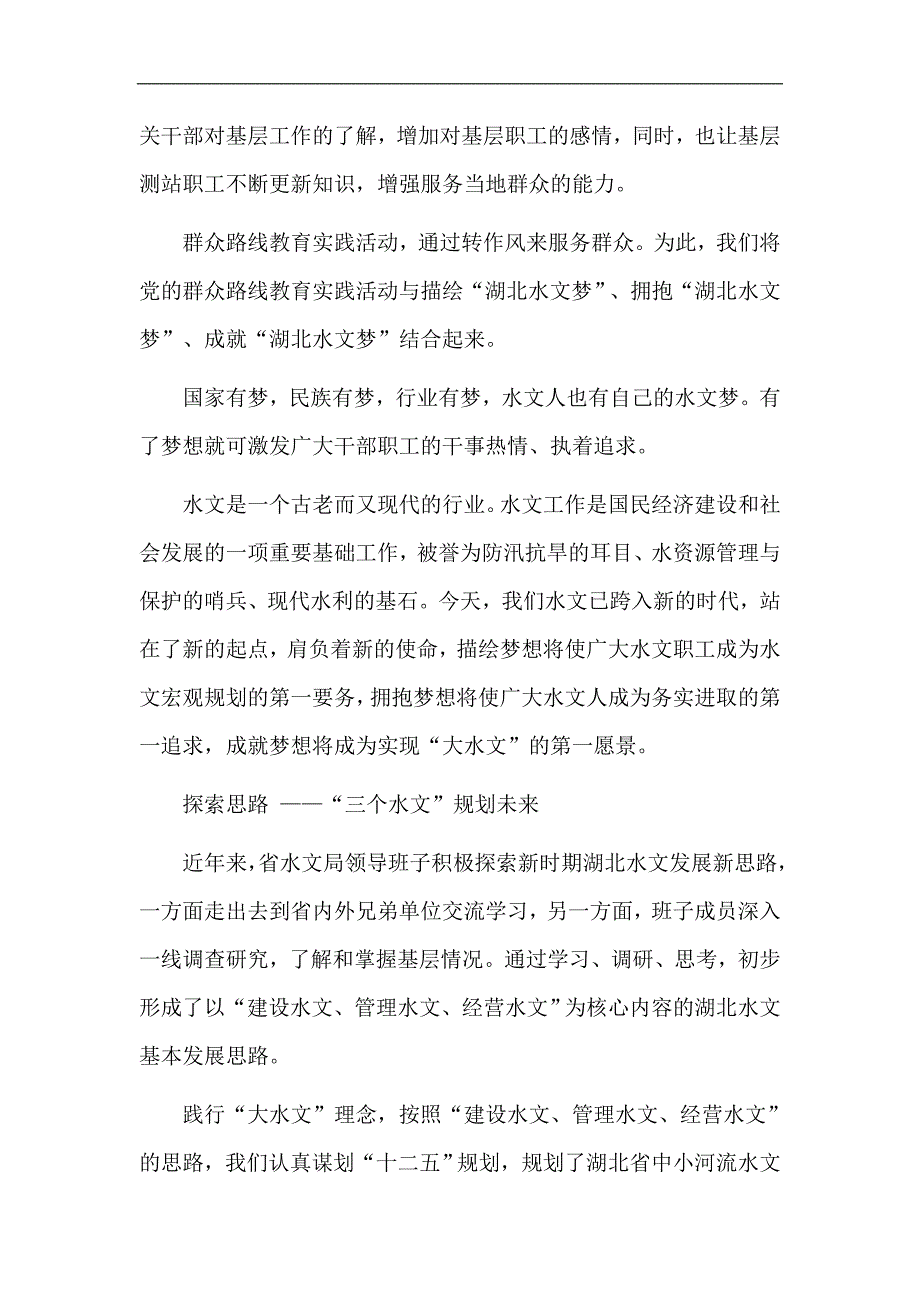 关干部对基层工作的了解，增加对基层职工的感情，同时，也让基层测站职工不断更新知识，增强服务当地群众的能力。

群众路线教育实践活动，通过转作风来服务群众。为此，我们将党的群众路线教育实践活动与描绘“湖北水文梦”、拥抱“湖北水文梦”、成就“湖北水文梦”结合起来。

国家有梦，民族有梦，行业有梦，水文人也有自己的水文梦。有了梦想就可激发广大干部职工的干事热情、执着追求。

水文是一个古老而又现代的行业。水文工作是国民经济建设和社会发展的一项重要基础工作，被誉为防汛抗旱的耳目、水资源管理与保护的哨兵、现代水利的基石。今天，我们水文已跨入新的时代，站在了新的起点，肩负着新的使命，描绘梦想将使广大水文职工成为水文宏观规划的第一要务，拥抱梦想将使广大水文人成为务实进取的第一追求，成就梦想将成为实现“大水文”的第一愿景。

探索思路 ——“三个水文”规划未来

近年来，省水文局领导班子积极探索新时期湖北水文发展新思路，一方面走出去到省内外兄弟单位交流学习，另一方面，班子成员深入一线调查研究，了解和掌握基层情况。通过学习、调研、思考，初步形成了以“建设水文、管理水文、经营水文”为核心内容的湖北水文基本发展思路。

践行“大水文”理念，按照“建设水文、管理水文、经营水文”的思路，我们认真谋划“十二五”规划，规划了湖北省中小河流水文